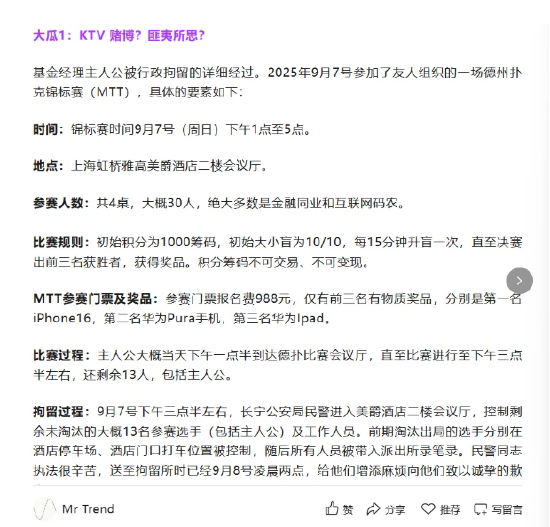 大瓜1：KTV 赌博？匪夷所思？

基金经理主人公被行政拘留的详细经过。2025年9月7号参加了友人组织的一场德州扑克锦标赛（MTT），具体的要素如下：

时间：锦标赛时间9月7号（周日）下午1点至5点。

地点：上海虹桥雅高美爵酒店二楼会议厅。

参赛人数：共4桌，大概30人，绝大多数是金融同业和互联网码农。

比赛规则：初始积分为1000筹码，初始大小盲为10/10，每15分钟升盲一次，直至决赛出前三名获胜者，获得奖品。积分筹码不可交易、不可变现。

MTT参赛门票及奖品：参赛门票报名费988元，仅有前三名有物质奖品，分别是第一名iPhone16，第二名华为Pura手机，第三名华为Ipad。

比赛过程：主人公大概当天下午一点半到达德扑比赛会议厅，直至比赛进行至下午三点半左右，还剩余13人，包括主人公。

拘留过程：9月7号下午三点半左右，长宁公安局民警进入美爵酒店二楼会议厅，控制剩余未淘汰的大概13名参赛选手（包括主人公）及工作人员。前期淘汰出局的选手分别在酒店停车场、酒店门口打车位置被控制，随后所有人员被带入派出所录笔录。民警同志执法很辛苦，送至拘留所时已经9月8号凌晨两点，给他们增添麻烦向他们致以诚挚的歉

Mr Trend 赞 分享 推荐 写留言